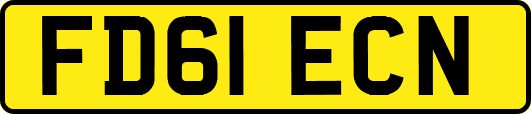 FD61 ECN